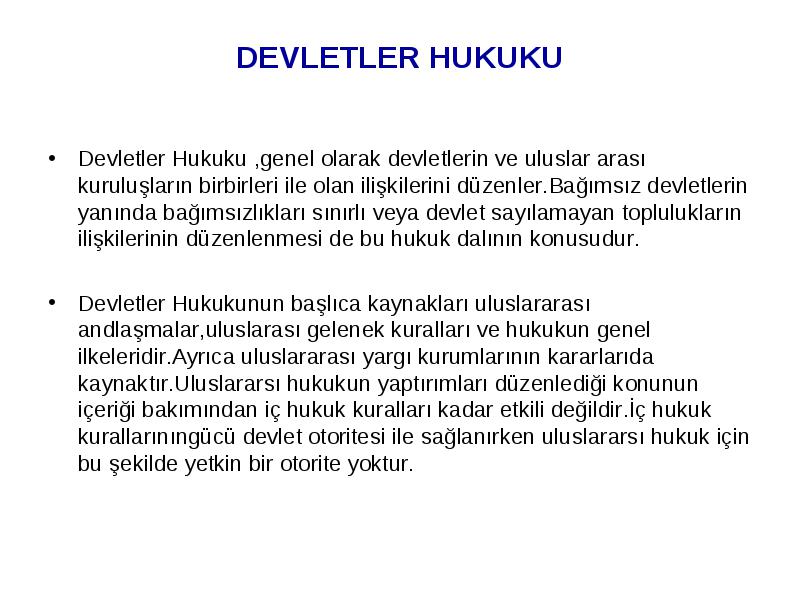 DEVLETLER HUKUKU

• Devletler Hukuku ,genel olarak devletlerin ve uluslar arası kuruluşların birbirleri ile olan ilişkilerini düzenler.Bağımsız devletlerin yanında bağımsızlıkları sınırlı veya devlet sayılamayan toplulukların ilişkilerinin düzenlenmesi de bu hukuk dalının konusudur.

• Devletler Hukukunun başlıca kaynakları uluslararası andlaşmalar,uluslarası gelenek kuralları ve hukukun genel ilkeleridir.Ayrıca uluslararası yargı kurumlarının kararlarıda kaynaktır.Uluslararsı hukukun yaptırımları düzenlediği konunun içeriği bakımından iç hukuk kuralları kadar etkili değildir.İç hukuk kurallarınıngücü devlet otoritesi ile sağlanırken uluslararsı hukuk için bu şekilde yetkin bir otorite yoktur.